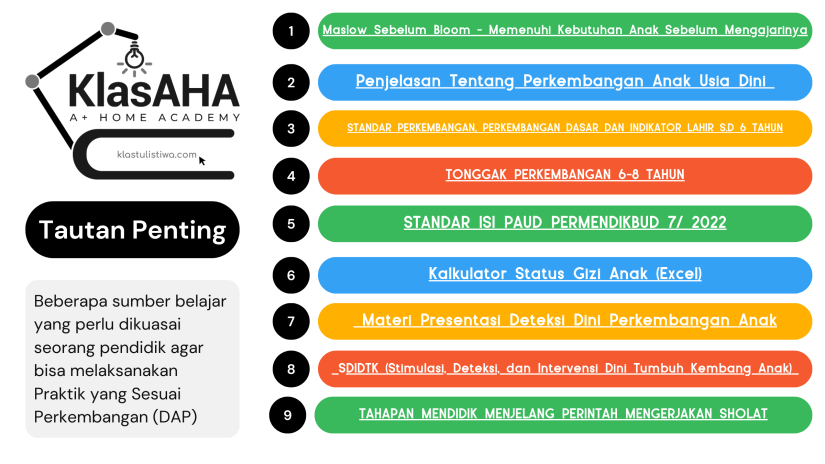 KlasAHA
A+ HOME ACADEMY
klastulistiwa.com

Tautan Penting

Beberapa sumber belajar yang perlu dikuasai seorang pendidik agar bisa melaksanakan Praktik yang Sesuai Perkembangan (DAP)

1 Maslow Sebelum Bloom - Memenuhi Kebutuhan Anak Sebelum Mengajarinya

2 Penjelasan Tentang Perkembangan Anak Usia Dini

3 STANDAR PERKEMBANGAN, PERKEMBANGAN DASAR DAN INDIKATOR LAHIR S.D 6 TAHUN

4 TONGGAK PERKEMBANGAN 6-8 TAHUN

5 STANDAR ISI PAUD PERMENDIKBUD 7/ 2022

6 Kalkulator Status Gizi Anak (Excel)

7 Materi Presentasi Deteksi Dini Perkembangan Anak

8 SDIDTK (Stimulasi, Deteksi, dan Intervensi Dini Tumbuh Kembang Anak)

9 TAHAPAN MENDIDIK MENJELANG PERINTAH MENGERJAKAN SHOLAT